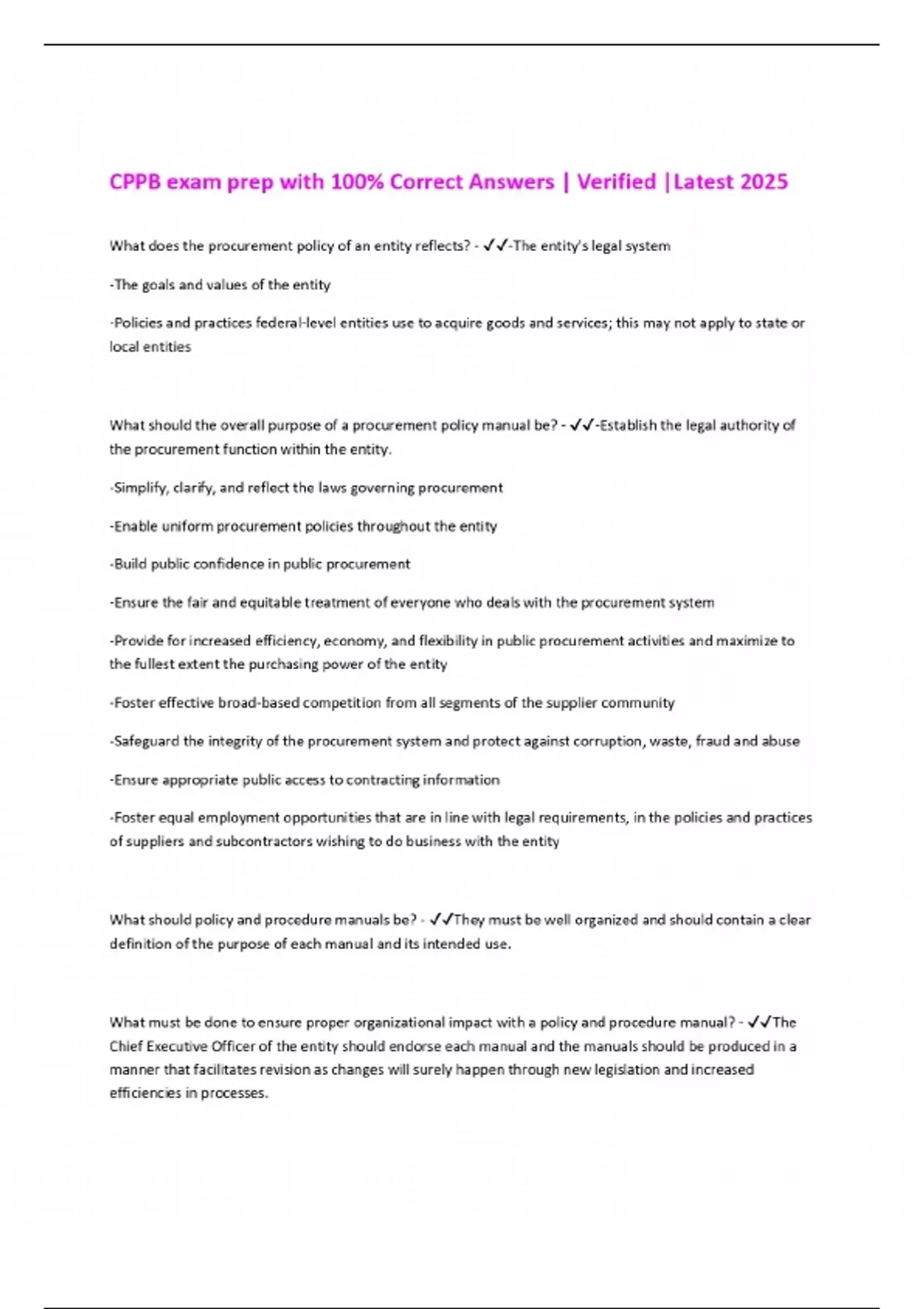 CPPB exam prep with 100% Correct Answers | Verified |Latest 2025

What does the procurement policy of an entity reflects? - ✓✓-The entity's legal system

-The goals and values of the entity

-Policies and practices federal-level entities use to acquire goods and services; this may not apply to state or local entities

What should the overall purpose of a procurement policy manual be? - ✓✓-Establish the legal authority of the procurement function within the entity.

-Simplify, clarify, and reflect the laws governing procurement

-Enable uniform procurement policies throughout the entity

-Build public confidence in public procurement

-Ensure the fair and equitable treatment of everyone who deals with the procurement system

-Provide for increased efficiency, economy, and flexibility in public procurement activities and maximize to the fullest extent the purchasing power of the entity

-Foster effective broad-based competition from all segments of the supplier community

-Safeguard the integrity of the procurement system and protect against corruption, waste, fraud and abuse

-Ensure appropriate public access to contracting information

-Foster equal employment opportunities that are in line with legal requirements, in the policies and practices of suppliers and subcontractors wishing to do business with the entity

What should policy and procedure manuals be? - ✓✓They must be well organized and should contain a clear definition of the purpose of each manual and its intended use.

What must be done to ensure proper organizational impact with a policy and procedure manual? - ✓✓The Chief Executive Officer of the entity should endorse each manual and the manuals should be produced in a manner that facilitates revision as changes will surely happen through new legislation and increased efficiencies in processes.